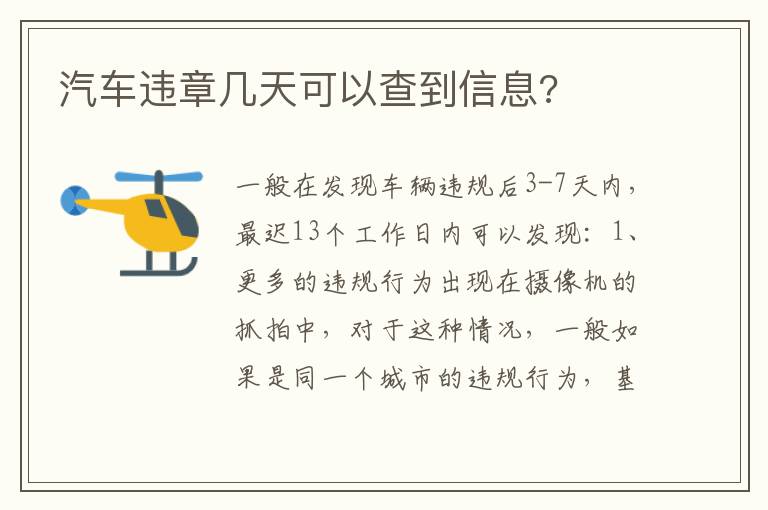 汽车违章几天可以查到信息?

一般在发现车辆违规后3-7天内，最迟13个工作日内可以发现：1、更多的违规行为出现在摄像机的抓拍中，对于这种情况，一般如果是同一个城市的违规行为，基